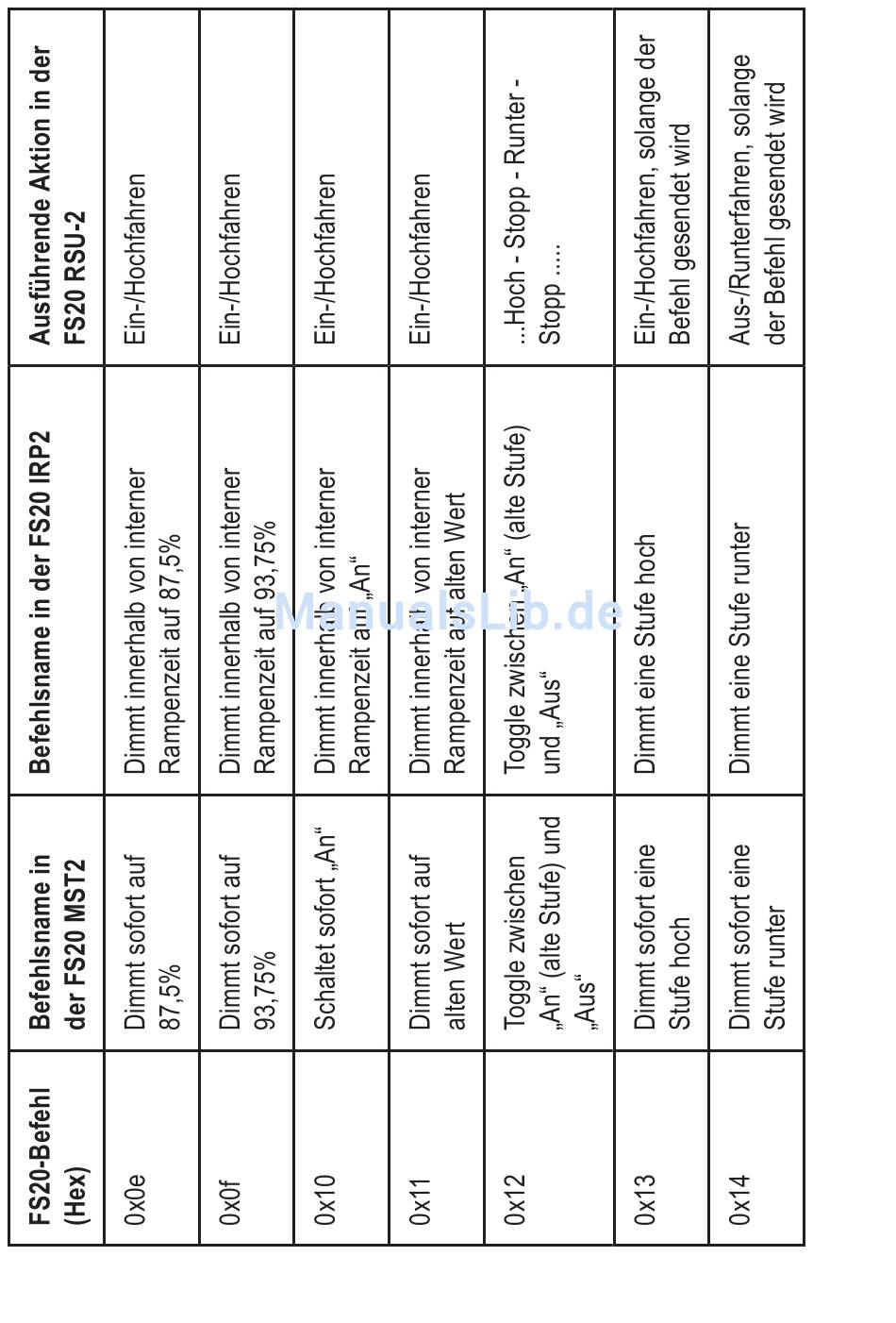 | FS20-Befehl (Hex) | Befehlsname in der FS20 MST2 | Befehlsname in der FS20 IRP2 | Ausführende Aktion in der FS20 RSU-2 |
|---|---|---|---|
| 0x0e | Dimmt sofort auf 87,5% | Dimmt innerhalb von interner Rampenzeit auf 87,5% | Ein-/Hochfahren |
| 0x0f | Dimmt sofort auf 93,75% | Dimmt innerhalb von interner Rampenzeit auf 93,75% | Ein-/Hochfahren |
| 0x10 | Schaltet sofort „An“ | Dimmt innerhalb von interner Rampenzeit auf „An“ | Ein-/Hochfahren |
| 0x11 | Dimmt sofort auf alten Wert | Dimmt innerhalb von interner Rampenzeit auf alten Wert | Ein-/Hochfahren |
| 0x12 | Toggle zwischen „An“ (alte Stufe) und „Aus“ | Toggle zwischen „An“ (alte Stufe) und „Aus“ | ...Hoch - Stopp - Runter - Stopp ..... |
| 0x13 | Dimmt sofort eine Stufe hoch | Dimmt eine Stufe hoch | Ein-/Hochfahren, solange der Befehl gesendet wird |
| 0x14 | Dimmt sofort eine Stufe runter | Dimmt eine Stufe runter | Aus-/Runterfahren, solange der Befehl gesendet wird |

ManualsLib.de